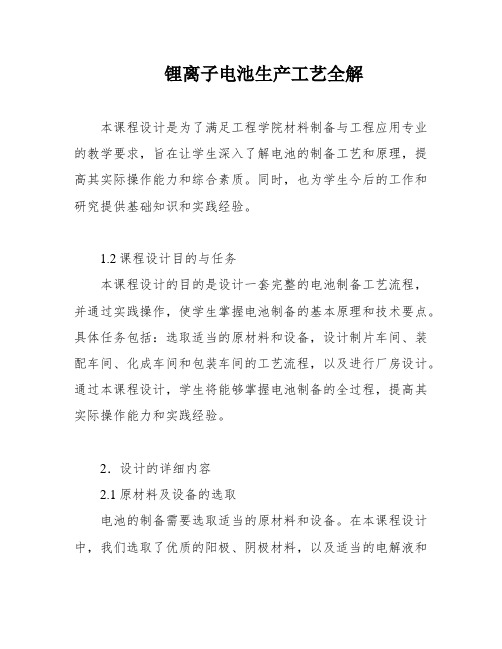 锂离子电池生产工艺全解

本课程设计是为了满足工程学院材料制备与工程应用专业的教学要求，旨在让学生深入了解电池的制备工艺和原理，提高其实际操作能力和综合素质。同时，也为学生今后的工作和研究提供基础知识和实践经验。

1.2 课程设计目的与任务

本课程设计的目的是设计一套完整的电池制备工艺流程，并通过实践操作，使学生掌握电池制备的基本原理和技术要点。具体任务包括：选取适当的原材料和设备，设计制片车间、装配车间、化成车间和包装车间的工艺流程，以及进行厂房设计。通过本课程设计，学生将能够掌握电池制备的全过程，提高其实际操作能力和实践经验。

2．设计的详细内容

2.1 原材料及设备的选取

电池的制备需要选取适当的原材料和设备。在本课程设计中，我们选取了优质的阳极、阴极材料，以及适当的电解液和